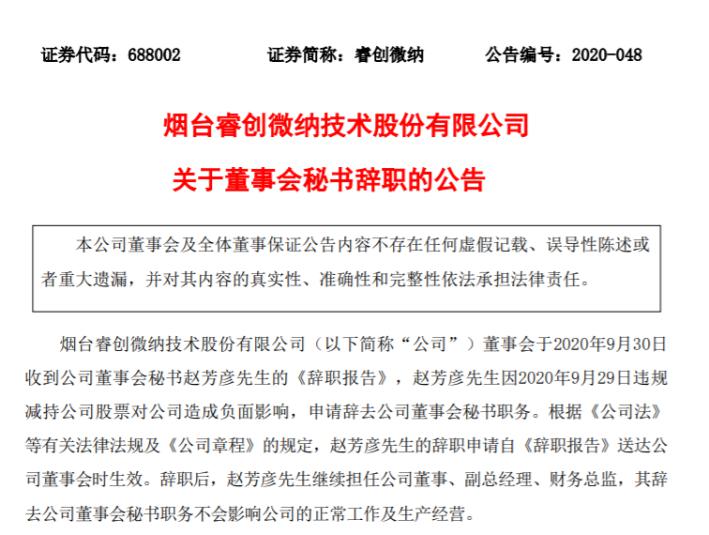 证券代码：688002　　证券简称：睿创微纳　　公告编号：2020-048

烟台睿创微纳技术股份有限公司

关于董事会秘书辞职的公告

本公司董事会及全体董事保证公告内容不存在任何虚假记载、误导性陈述或者重大遗漏，并对其内容的真实性、准确性和完整性依法承担法律责任。

烟台睿创微纳技术股份有限公司（以下简称“公司”）董事会于2020年9月30日收到公司董事会秘书赵芳彦先生的《辞职报告》，赵芳彦先生因2020年9月29日违规减持公司股票对公司造成负面影响，申请辞去公司董事会秘书职务。根据《公司法》等有关法律法规及《公司章程》的规定，赵芳彦先生的辞职申请自《辞职报告》送达公司董事会时生效。辞职后，赵芳彦先生继续担任公司董事、副总经理、财务总监，其辞去公司董事会秘书职务不会影响公司的正常工作及生产经营。